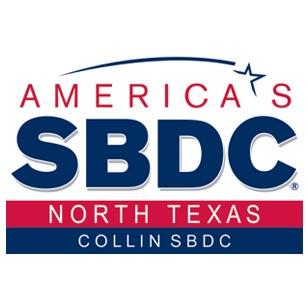 AMERICA'S
SBDC®
NORTH TEXAS
COLLIN SBDC